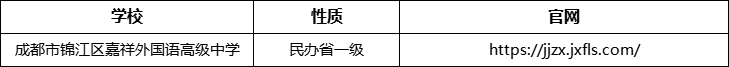 | 学校 | 性质 | 官网 |
|---|---|---|
| 成都市锦江区嘉祥外国语高级中学 | 民办省一级 | https://jjzx.jxfls.com/ |